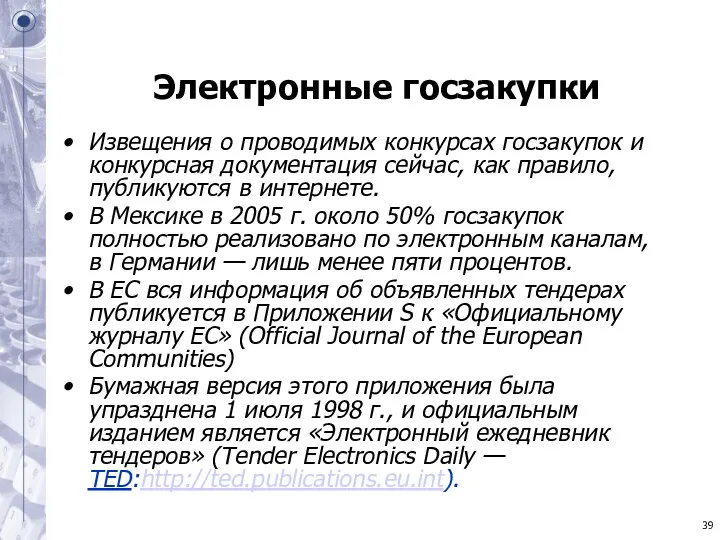 Электронные госзакупки

• Извещения о проводимых конкурсах госзакупок и конкурсная документация сейчас, как правило, публикуются в интернете.
• В Мексике в 2005 г. около 50% госзакупок полностью реализовано по электронным каналам, в Германии — лишь менее пяти процентов.
• В ЕС вся информация об объявленных тендерах публикуется в Приложении S к «Официальному журналу ЕС» (Official Journal of the European Communities)
• Бумажная версия этого приложения была упразднена 1 июля 1998 г., и официальным изданием является «Электронный ежедневник тендеров» (Tender Electronics Daily — TED:http://ted.publications.eu.int).

39